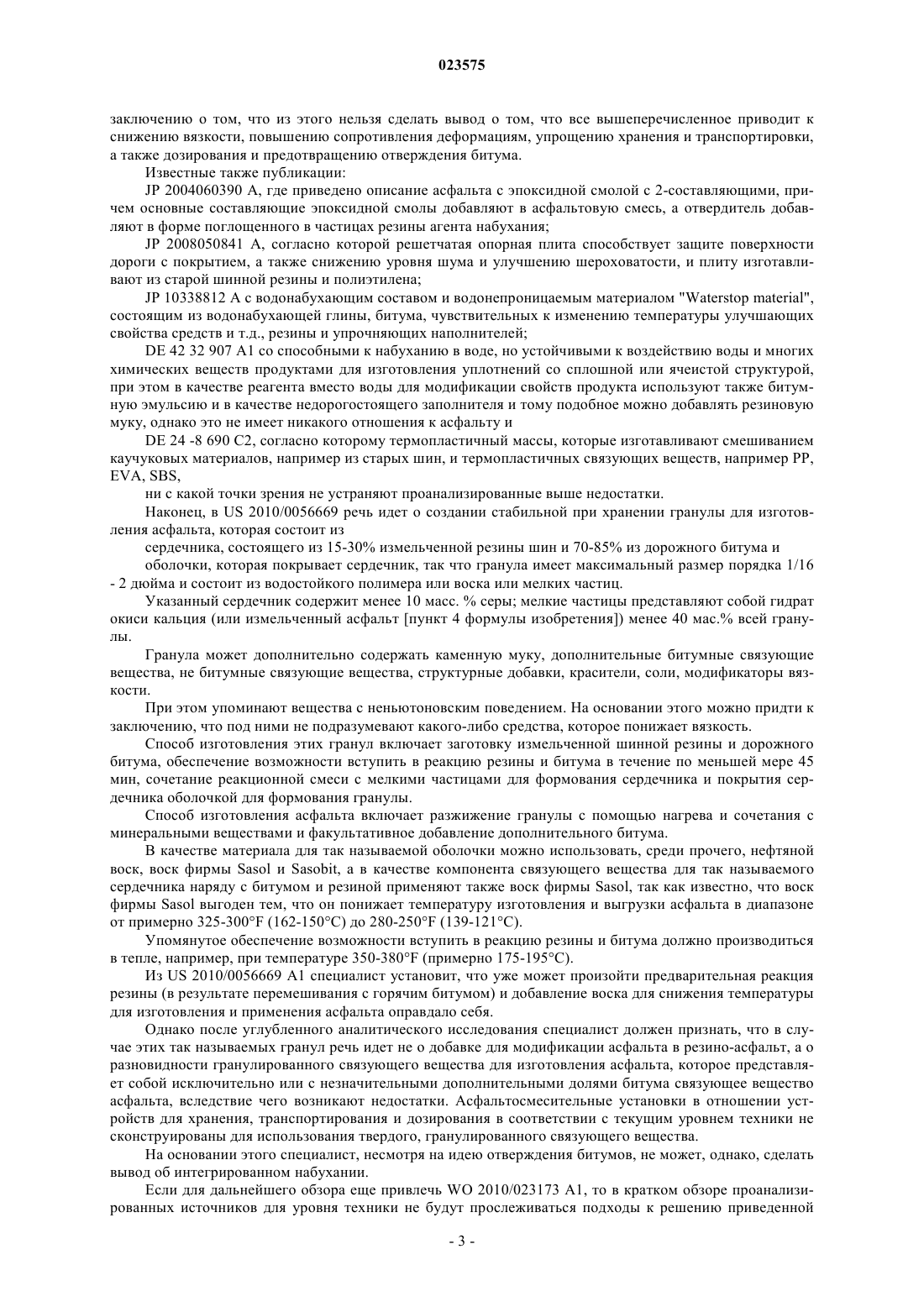 023575

заключению о том, что из этого нельзя сделать вывод о том, что все вышеперечисленное приводит к снижению вязкости, повышению сопротивления деформациям, упрощению хранения и транспортировки, а также дозирования и предотвращению отверждения битума.

Известные также публикации:

JP 2004060390 A, где приведено описание асфальта с эпоксидной смолой с 2-составляющими, причем основные составляющие эпоксидной смолы добавляют в асфальтовую смесь, а отвердитель добавляют в форме поглощенного в частицах резины агента набухания;

JP 2008050841 A, согласно которой решетчатая опорная плита способствует защите поверхности дороги с покрытием, а также снижению уровня шума и улучшению шероховатости, и плиту изготавливают из старой шинной резины и полиэтилена;

JP 10338812 A с водонабухающим составом и водонепроницаемым материалом "Waterstop material", состоящим из водонабухающей глины, битума, чувствительных к изменению температуры улучшающих свойства средств и т.д., резины и упрочняющих наполнителей;

DE 42 32 907 A1 со способными к набуханию в воде, но устойчивыми к воздействию воды и многих химических веществ продуктами для изготовления уплотнений со сплошной или ячеистой структурой, при этом в качестве реагента вместо воды для модификации свойств продукта используют также битумную эмульсию и в качестве недорогостоящего заполнителя и тому подобное можно добавлять резиновую муку, однако это не имеет никакого отношения к асфальту и

DE 24 -8 690 C2, согласно которому термопластичный массы, которые изготавливают смешиванием каучуковых материалов, например из старых шин, и термопластичных связующих веществ, например PP, EVA, SBS,

ни с какой точки зрения не устраняют проанализированные выше недостатки.

Наконец, в US 2010/0056669 речь идет о создании стабильной при хранении гранулы для изготовления асфальта, которая состоит из

сердечника, состоящего из 15-30% измельченной резины шин и 70-85% из дорожного битума и

оболочки, которая покрывает сердечник, так что гранула имеет максимальный размер порядка 1/16 - 2 дюйма и состоит из водостойкого полимера или воска или мелких частиц.

Указанный сердечник содержит менее 10 масс. % серы; мелкие частицы представляют собой гидрат окиси кальция (или измельченный асфальт [пункт 4 формулы изобретения]) менее 40 мас.% всей гранулы.

Гранула может дополнительно содержать каменную муку, дополнительные битумные связующие вещества, не битумные связующие вещества, структурные добавки, красители, соли, модификаторы вязкости.

При этом упоминают вещества с неньютоновским поведением. На основании этого можно придти к заключению, что под ними не подразумевают какого-либо средства, которое понижает вязкость.

Способ изготовления этих гранул включает заготовку измельченной шинной резины и дорожного битума, обеспечение возможности вступить в реакцию резины и битума в течение по меньшей мере 45 мин, сочетание реакционной смеси с мелкими частицами для формования сердечника и покрытия сердечника оболочкой для формования гранулы.

Способ изготовления асфальта включает разжижение гранулы с помощью нагрева и сочетания с минеральными веществами и факультативное добавление дополнительного битума.

В качестве материала для так называемой оболочки можно использовать, среди прочего, нефтяной воск, воск фирмы Sasol и Sasobit, а в качестве компонента связующего вещества для так называемого сердечника наряду с битумом и резиной применяют также воск фирмы Sasol, так как известно, что воск фирмы Sasol выгоден тем, что он понижает температуру изготовления и выгрузки асфальта в диапазоне от примерно 325-300°F (162-150°C) до 280-250°F (139-121°C).

Упомянутое обеспечение возможности вступить в реакцию резины и битума должно производиться в тепле, например, при температуре 350-380°F (примерно 175-195°C).

Из US 2010/0056669 A1 специалист установит, что уже может произойти предварительная реакция резины (в результате перемешивания с горячим битумом) и добавление воска для снижения температуры для изготовления и применения асфальта оправдало себя.

Однако после углубленного аналитического исследования специалист должен признать, что в случае этих так называемых гранул речь идет не о добавке для модификации асфальта в резино-асфальт, а о разновидности гранулированного связующего вещества для изготовления асфальта, которое представляет собой исключительно или с незначительными дополнительными долями битума связующее вещество асфальта, вследствие чего возникают недостатки. Асфальтосмесительные установки в отношении устройств для хранения, транспортирования и дозирования в соответствии с текущим уровнем техники не сконструированы для использования твердого, гранулированного связующего вещества.

На основании этого специалист, несмотря на идею отверждения битумов, не может, однако, сделать вывод об интегрированном набухании.

Если для дальнейшего обзора еще привлечь WO 2010/023173 A1, то в кратком обзоре проанализированных источников для уровня техники не будут прослеживаться подходы к решению приведенной

- 3 -